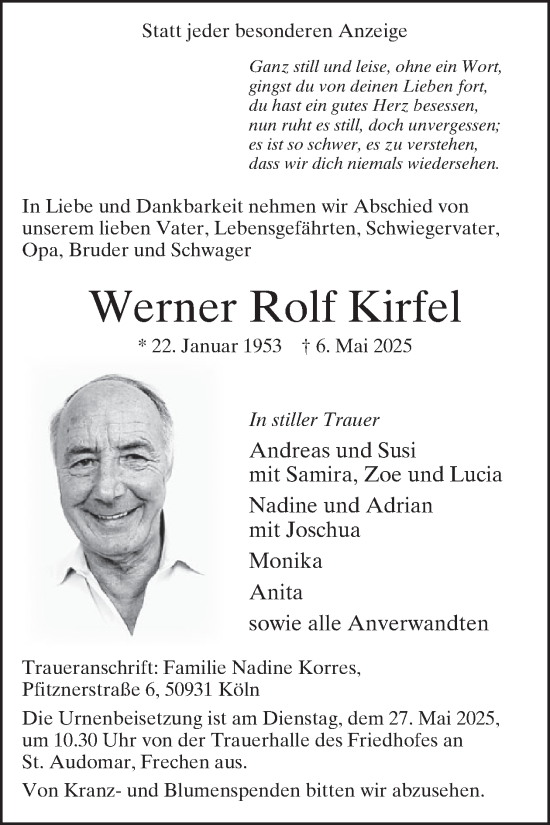 Statt jeder besonderen Anzeige

Ganz still und leise, ohne ein Wort,
gingst du von deinen Lieben fort,
du hast ein gutes Herz besessen,
nun ruht es still, doch unvergessen;
es ist so schwer, es zu verstehen,
dass wir dich niemals wiedersehen.

In Liebe und Dankbarkeit nehmen wir Abschied von unserem lieben Vater, Lebensgefährten, Schwiegervater, Opa, Bruder und Schwager

Werner Rolf Kirfel

* 22. Januar 1953 † 6. Mai 2025

In stiller Trauer

Andreas und Susi
mit Samira, Zoe und Lucia

Nadine und Adrian
mit Joschua

Monika

Anita

sowie alle Anverwandten

Traueranschrift: Familie Nadine Korres,
Pfitznerstraße 6, 50931 Köln

Die Urnenbeisetzung ist am Dienstag, dem 27. Mai 2025, um 10.30 Uhr von der Trauerhalle des Friedhofes an St. Audomar, Frechen aus.

Von Kranz- und Blumenspenden bitten wir abzusehen.